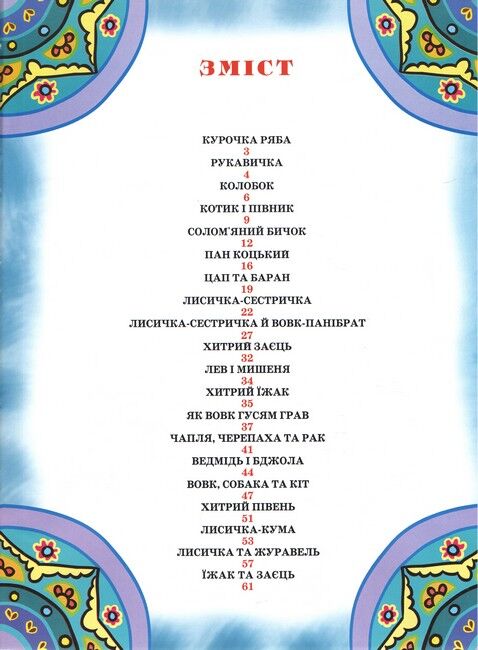 ЗМІСТ

КУРОЧКА РЯБА
3
РУКАВИЧКА
4
КОЛОБОК
6
КОТИК І ПІВНИК
9
СОЛОМ'ЯНИЙ БИЧОК
12
ПАН КОЦЬКИЙ
16
ЦАП ТА БАРАН
19
ЛИСИЧКА-СЕСТРИЧКА
22
ЛИСИЧКА-СЕСТРИЧКА Й ВОВК-ПАНІБРАТ
27
ХИТРИЙ ЗАЄЦЬ
32
ЛЕВ І МИШЕНЯ
34
ХИТРИЙ ЇЖАК
35
ЯК ВОВК ГУСЯМ ГРАВ
37
ЧАПЛЯ, ЧЕРЕПАХА ТА РАК
41
ВЕДМІДЬ І БДЖОЛА
44
ВОВК, СОБАКА ТА КІТ
47
ХИТРИЙ ПІВЕНЬ
51
ЛИСИЧКА-КУМА
53
ЛИСИЧКА ТА ЖУРАВЕЛЬ
57
ЇЖАК ТА ЗАЄЦЬ
61